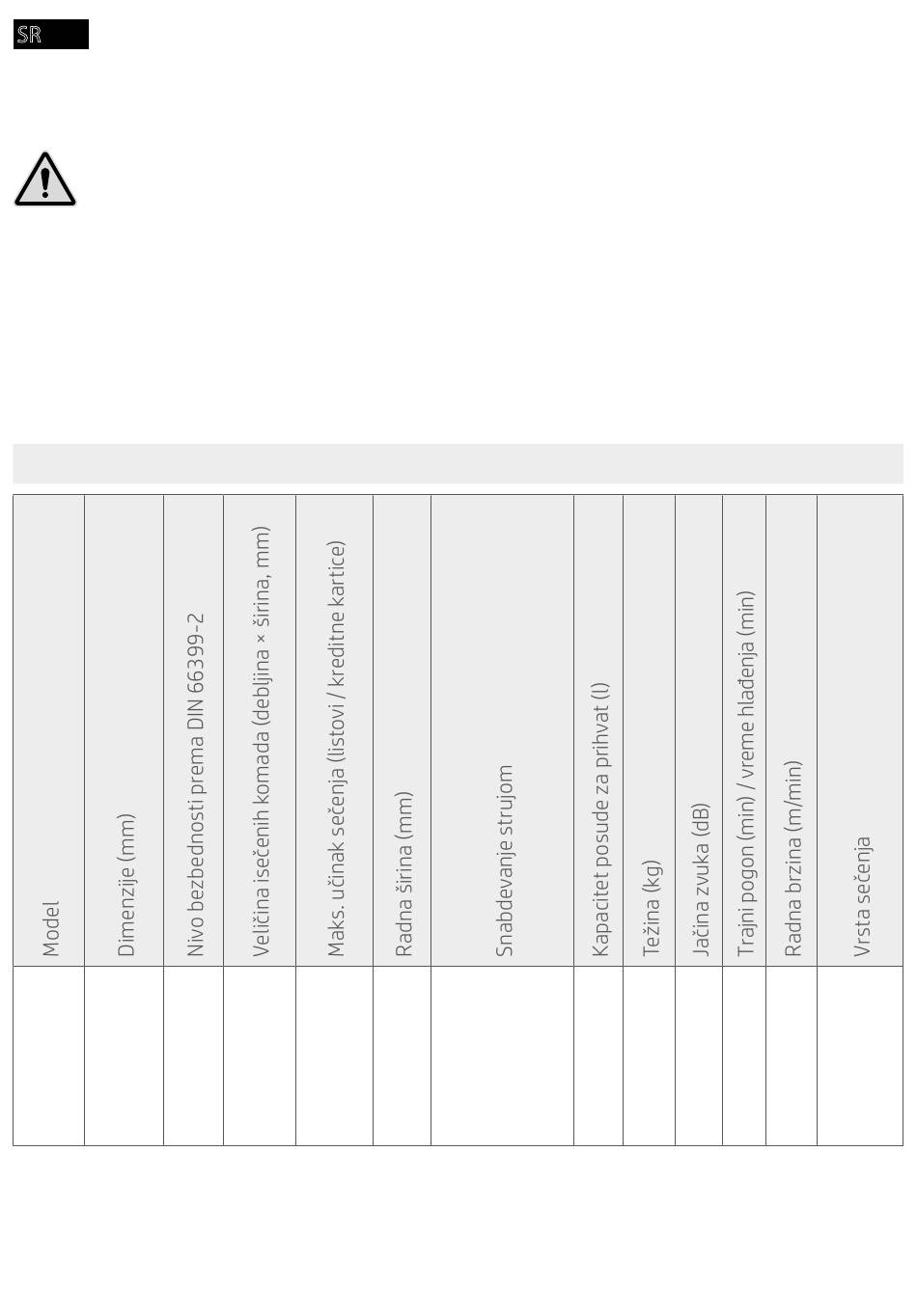 SR

| Model | Dimenzije (mm) | Nivo bezbednosti prema DIN 66399-2 | Veličina isečenih komada (debljina × širina, mm) | Maks. učinak sečenja (listovi / kreditne kartice) | Radna širina (mm) | Snabdevanje strujom | Kapacitet posude za prihvat (l) | Težina (kg) | Jačina zvuka (dB) | Trajni pogon (min) / vreme hlađenja (min) | Radna brzina (m/min) | Vrsta sečenja |
|---|---|---|---|---|---|---|---|---|---|---|---|---|
| | | | | | | | | | | | | |